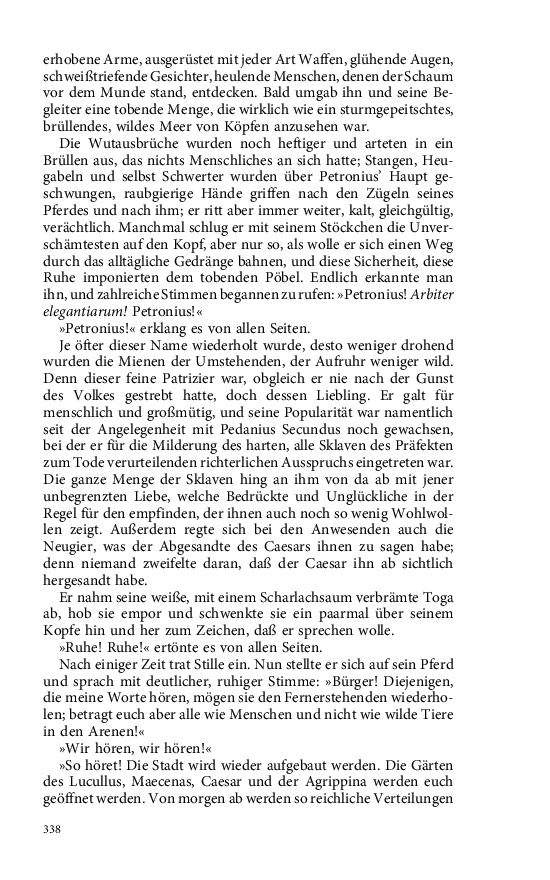 erhobene Arme, ausgerüstet mit jeder Art Waffen, glühende Augen, schweißtriefende Gesichter, heulende Menschen, denen der Schaum vor dem Munde stand, entdecken. Bald umgab ihn und seine Begleiter eine tobende Menge, die wirklich wie ein sturmgepeitschtes, brüllendes, wildes Meer von Köpfen anzusehen war.

Die Wutausbrüche wurden noch heftiger und arteten in ein Brüllen aus, das nichts Menschliches an sich hatte; Stangen, Heugabeln und selbst Schwerter wurden über Petronius' Haupt geschwungen, raubgierige Hände griffen nach den Zügeln seines Pferdes und nach ihm; er ritt aber immer weiter, kalt, gleichgültig, verächtlich. Manchmal schlug er mit seinem Stöckchen die Unverschämtesten auf den Kopf, aber nur so, als wolle er sich einen Weg durch das alltägliche Gedränge bahnen, und diese Sicherheit, diese Ruhe imponierten dem tobenden Pöbel. Endlich erkannte man ihn, und zahlreiche Stimmen begannen zu rufen: »Petronius! Arbiter elegantiarum! Petronius!«

»Petronius!« erklang es von allen Seiten.

Je öfter dieser Name wiederholt wurde, desto weniger drohend wurden die Mienen der Umstehenden, der Aufruhr weniger wild. Denn dieser feine Patrizier war, obgleich er nie nach der Gunst des Volkes gestrebt hatte, doch dessen Liebling. Er galt für menschlich und großmütig, und seine Popularität war namentlich seit der Angelegenheit mit Pedanius Secundus noch gewachsen, bei der er für die Milderung des harten, alle Sklaven des Präfekten zum Tode verurteilenden richterlichen Ausspruchs eingetreten war. Die ganze Menge der Sklaven hing an ihm von da ab mit jener unbegrenzten Liebe, welche Bedrückte und Unglückliche in der Regel für den empfinden, der ihnen auch noch so wenig Wohlwollen zeigt. Außerdem regte sich bei den Anwesenden auch die Neugier, was der Abgesandte des Caesars ihnen zu sagen habe; denn niemand zweifelte daran, daß der Caesar ihn ab sichtlich hergesandt habe.

Er nahm seine weiße, mit einem Scharlachsaum verbrämte Toga ab, hob sie empor und schwenkte sie ein paarmal über seinem Kopfe hin und her zum Zeichen, daß er sprechen wolle.

»Ruhe! Ruhe!« ertönte es von allen Seiten.

Nach einiger Zeit trat Stille ein. Nun stellte er sich auf sein Pferd und sprach mit deutlicher, ruhiger Stimme: »Bürger! Diejenigen, die meine Worte hören, mögen sie den Fernerstehenden wiederholen; betragt euch aber alle wie Menschen und nicht wie wilde Tiere in den Arenen!«

»Wir hören, wir hören!«

»So höret! Die Stadt wird wieder aufgebaut werden. Die Gärten des Lucullus, Maecenas, Caesar und der Agrippina werden euch geöffnet werden. Von morgen ab werden so reichliche Verteilungen

338